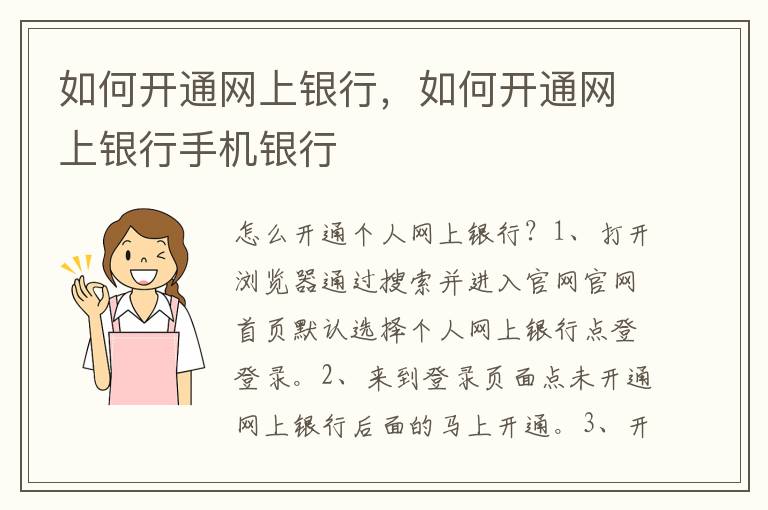 如何开通网上银行，如何开通网上银行手机银行

怎么开通个人网上银行？1、打开浏览器通过搜索并进入官网官网首页默认选择个人网上银行点登登录。2、来到登录页面点未开通网上银行后面的马上开通。3、开